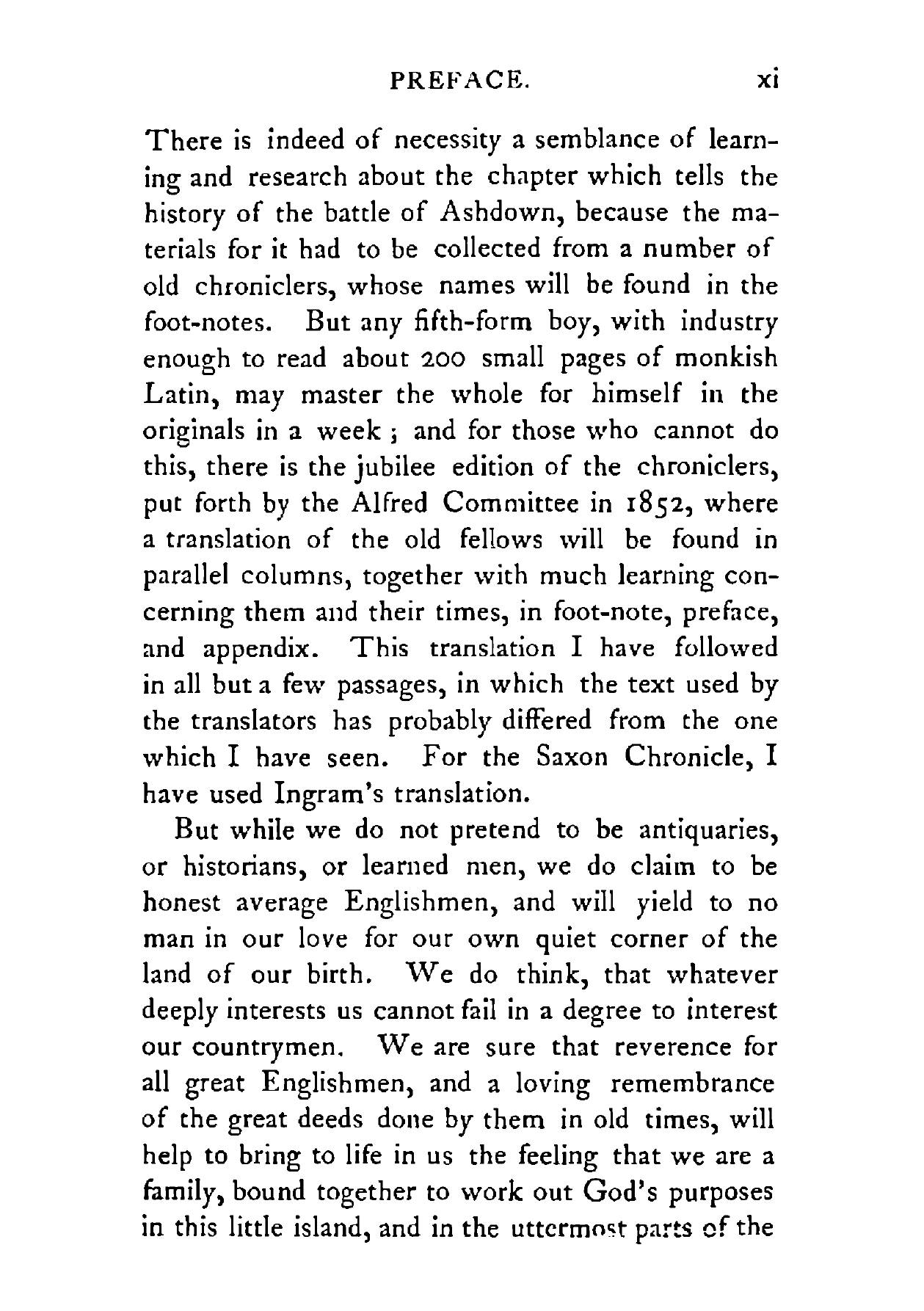 PREFACE. xi

There is indeed of necessity a semblance of learning and research about the chapter which tells the history of the battle of Ashdown, because the materials for it had to be collected from a number of old chroniclers, whose names will be found in the foot-notes. But any fifth-form boy, with industry enough to read about 200 small pages of monkish Latin, may master the whole for himself in the originals in a week; and for those who cannot do this, there is the jubilee edition of the chroniclers, put forth by the Alfred Committee in 1852, where a translation of the old fellows will be found in parallel columns, together with much learning concerning them and their times, in foot-note, preface, and appendix. This translation I have followed in all but a few passages, in which the text used by the translators has probably differed from the one which I have seen. For the Saxon Chronicle, I have used Ingram's translation.

But while we do not pretend to be antiquaries, or historians, or learned men, we do claim to be honest average Englishmen, and will yield to no man in our love for our own quiet corner of the land of our birth. We do think, that whatever deeply interests us cannot fail in a degree to interest our countrymen. We are sure that reverence for all great Englishmen, and a loving remembrance of the great deeds done by them in old times, will help to bring to life in us the feeling that we are a family, bound together to work out God's purposes in this little island, and in the uttermost parts of the